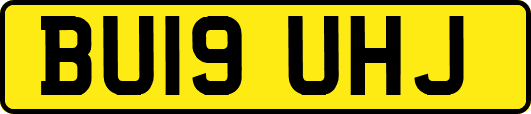 BU19 UHJ